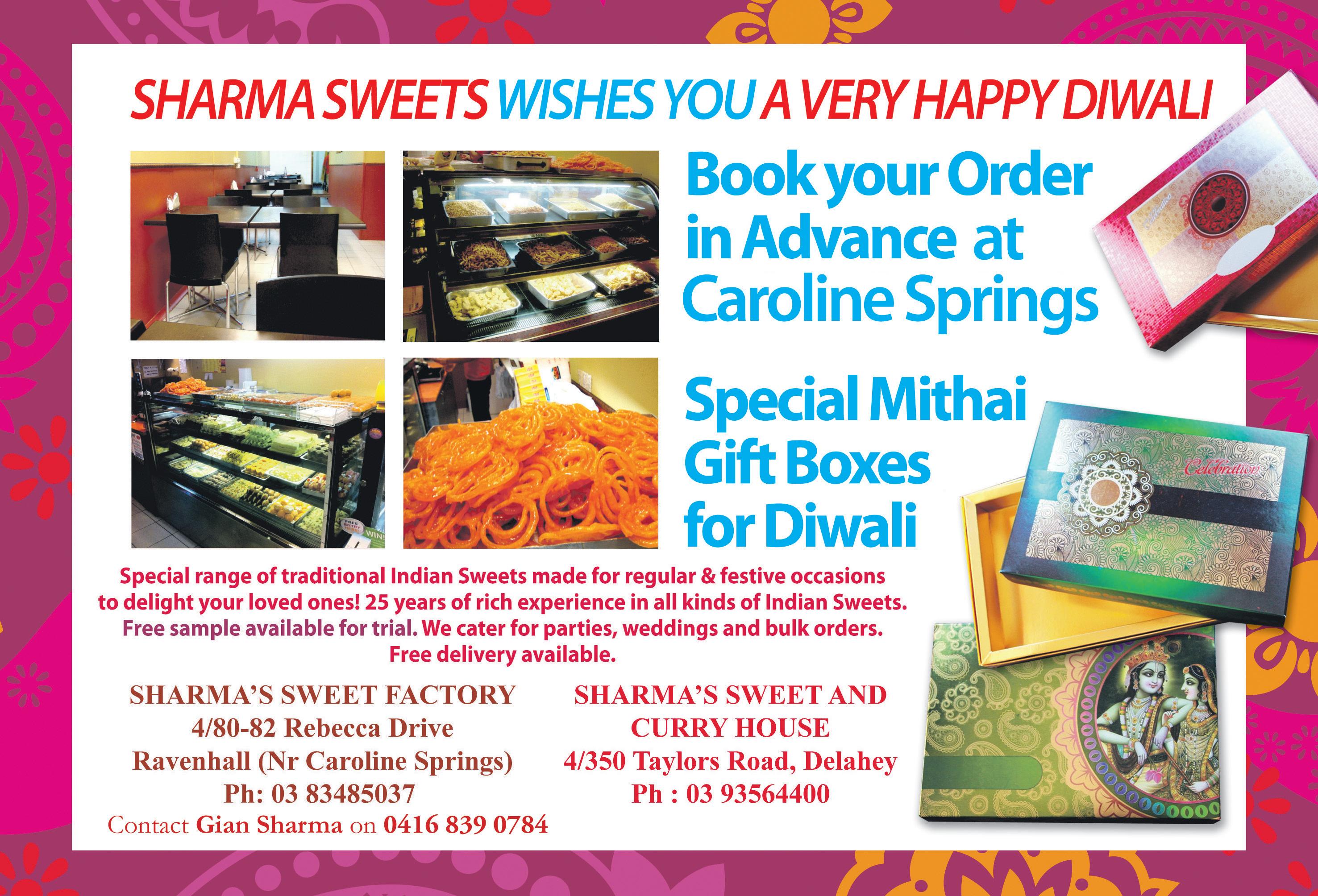 SHARMA SWEETS WISHES YOU A VERY HAPPY DIWALI

Book your Order in Advance at Caroline Springs

Special Mithai Gift Boxes for Diwali

Celebration

Special range of traditional Indian Sweets made for regular & festive occasions to delight your loved ones! 25 years of rich experience in all kinds of Indian Sweets. Free sample available for trial. We cater for parties, weddings and bulk orders. Free delivery available.

SHARMA'S SWEET FACTORY
4/80-82 Rebecca Drive
Ravenhall (Nr Caroline Springs)
Ph: 03 83485037
Contact Gian Sharma on 0416 839 0784

SHARMA'S SWEET AND CURRY HOUSE
4/350 Taylors Road, Delahey
Ph : 03 93564400